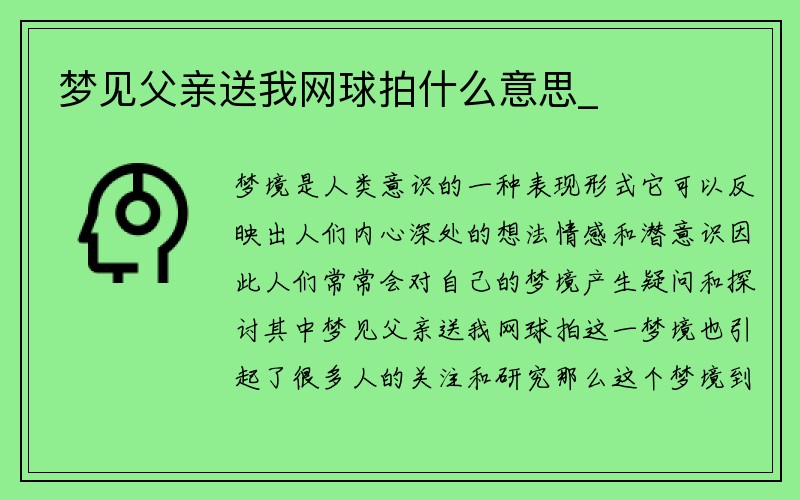 梦见父亲送我网球拍什么意思_

梦境是人类意识的一种表现形式它可以反映出人们内心深处的想法情感和潜意识因此人们常常会对自己的梦境产生疑问和探讨其中梦见父亲送我网球拍这一梦境也引起了很多人的关注和研究那么这个梦境到